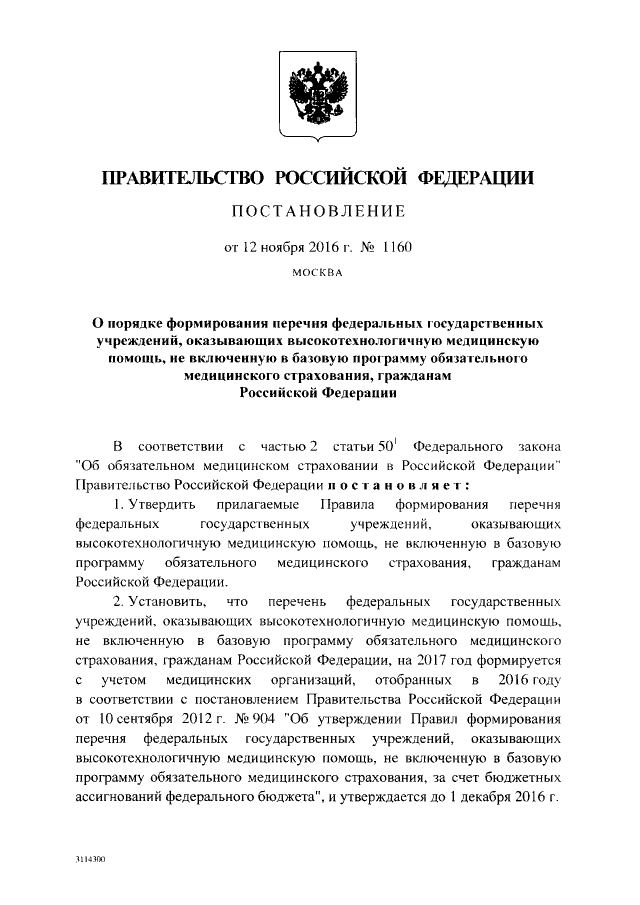 ПРАВИТЕЛЬСТВО РОССИЙСКОЙ ФЕДЕРАЦИИ

ПОСТАНОВЛЕНИЕ

от 12 ноября 2016 г. № 1160

МОСКВА

О порядке формирования перечня федеральных государственных учреждений, оказывающих высокотехнологичную медицинскую помощь, не включенную в базовую программу обязательного медицинского страхования, гражданам Российской Федерации

В соответствии с частью 2 статьи $50^1$ Федерального закона "Об обязательном медицинском страховании в Российской Федерации" Правительство Российской Федерации постановляет:

1. Утвердить прилагаемые Правила формирования перечня федеральных государственных учреждений, оказывающих высокотехнологичную медицинскую помощь, не включенную в базовую программу обязательного медицинского страхования, гражданам Российской Федерации.

2. Установить, что перечень федеральных государственных учреждений, оказывающих высокотехнологичную медицинскую помощь, не включенную в базовую программу обязательного медицинского страхования, гражданам Российской Федерации, на 2017 год формируется с учетом медицинских организаций, отобранных в 2016 году в соответствии с постановлением Правительства Российской Федерации от 10 сентября 2012 г. № 904 "Об утверждении Правил формирования перечня федеральных государственных учреждений, оказывающих высокотехнологичную медицинскую помощь, не включенную в базовую программу обязательного медицинского страхования, за счет бюджетных ассигнований федерального бюджета", и утверждается до 1 декабря 2016 г.

3114300